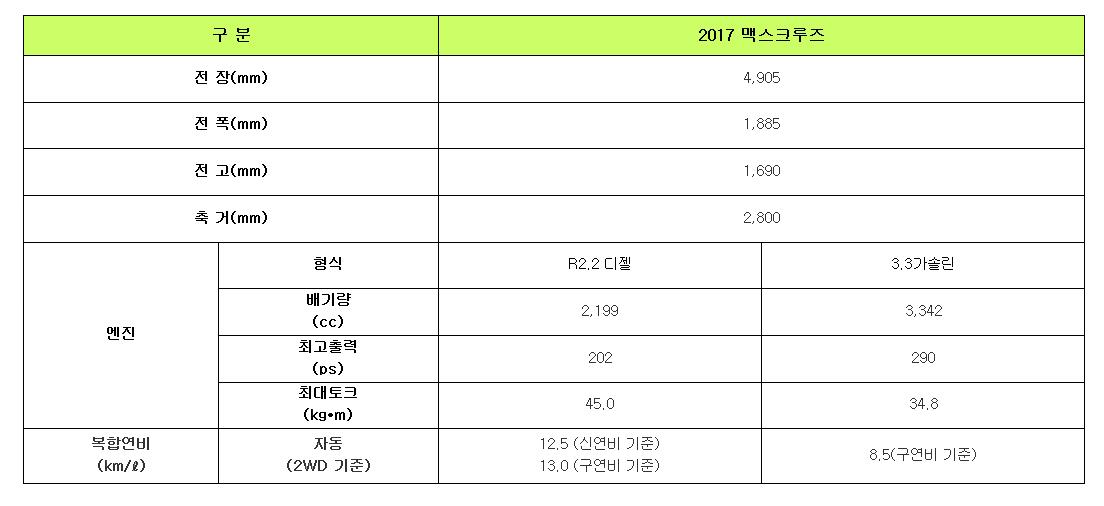 | 구 분 | | 2017 맥스크루즈 | |
|---|---|---|---|
| 전 장(mm) | | 4,905 | |
| 전 폭(mm) | | 1,885 | |
| 전 고(mm) | | 1,690 | |
| 축 거(mm) | | 2,800 | |
| 엔진 | 형식 | R2.2 디젤 | 3.3가솔린 |
| | 배기량 (cc) | 2,199 | 3,342 |
| | 최고출력 (ps) | 202 | 290 |
| | 최대토크 (kg•m) | 45.0 | 34.8 |
| 복합연비 (km/ℓ) | 자동 (2WD 기준) | 12.5 (신연비 기준) 13.0 (구연비 기준) | 8.5(구연비 기준) |